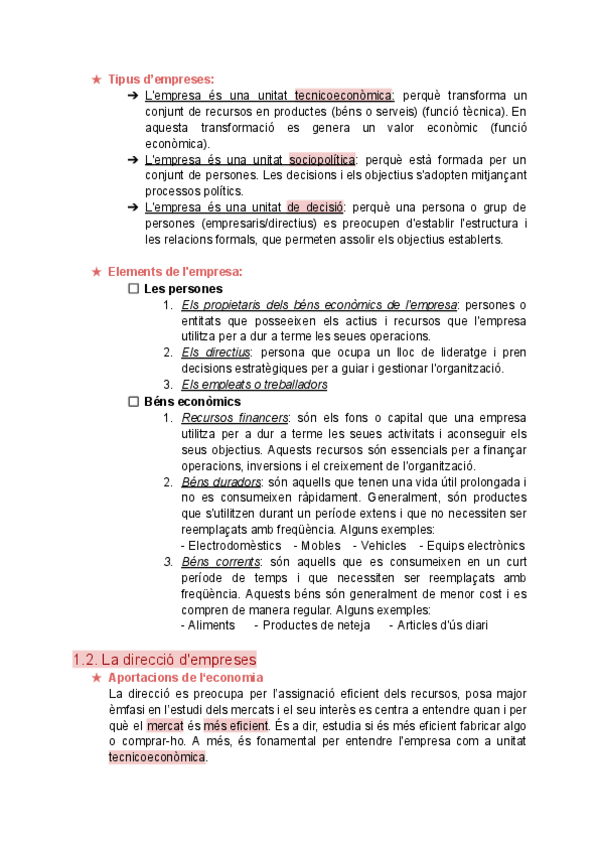 ★ Tipus d'empreses:

➔ L'empresa és una unitat tecnicoeconòmica: perquè transforma un conjunt de recursos en productes (béns o serveis) (funció tècnica). En aquesta transformació es genera un valor econòmic (funció econòmica).

➔ L'empresa és una unitat sociopolítica: perquè està formada per un conjunt de persones. Les decisions i els objectius s'adopten mitjançant processos polítics.

➔ L'empresa és una unitat de decisió: perquè una persona o grup de persones (empresaris/directius) es preocupen d'establir l'estructura i les relacions formals, que permeten assolir els objectius establerts.

★ Elements de l'empresa:

☐ Les persones

1. Els propietaris dels béns econòmics de l'empresa: persones o entitats que posseeixen els actius i recursos que l'empresa utilitza per a dur a terme les seues operacions.
2. Els directius: persona que ocupa un lloc de lideratge i pren decisions estratègiques per a guiar i gestionar l'organització.
3. Els empleats o treballadors

☐ Béns econòmics

1. Recursos financers: són els fons o capital que una empresa utilitza per a dur a terme les seues activitats i aconseguir els seus objectius. Aquests recursos són essencials per a finançar operacions, inversions i el creixement de l'organització.
2. Béns duradors: són aquells que tenen una vida útil prolongada i no es consumeixen ràpidament. Generalment, són productes que s'utilitzen durant un període extens i que no necessiten ser reemplaçats amb freqüència. Alguns exemples:
- Electrodomèstics - Mobles - Vehicles - Equips electrònics
3. Béns corrents: són aquells que es consumeixen en un curt període de temps i que necessiten ser reemplaçats amb freqüència. Aquests béns són generalment de menor cost i es compren de manera regular. Alguns exemples:
- Aliments - Productes de neteja - Articles d'ús diari

1.2. La direcció d'empreses

★ Aportacions de l'economia

La direcció es preocupa per l'assignació eficient dels recursos, posa major èmfasi en l'estudi dels mercats i el seu interès es centra a entendre quan i per què el mercat és més eficient. És a dir, estudia si és més eficient fabricar algo o comprar-ho. A més, és fonamental per entendre l'empresa com a unitat tecnicoeconòmica.